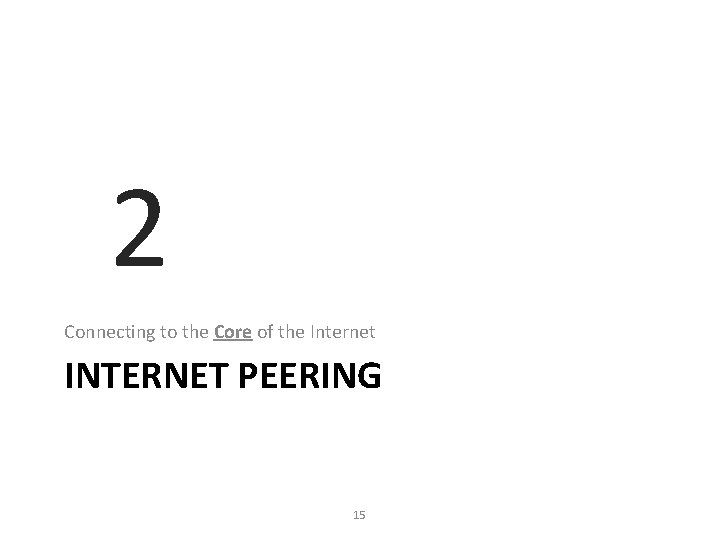 2

Connecting to the Core of the Internet

INTERNET PEERING

15